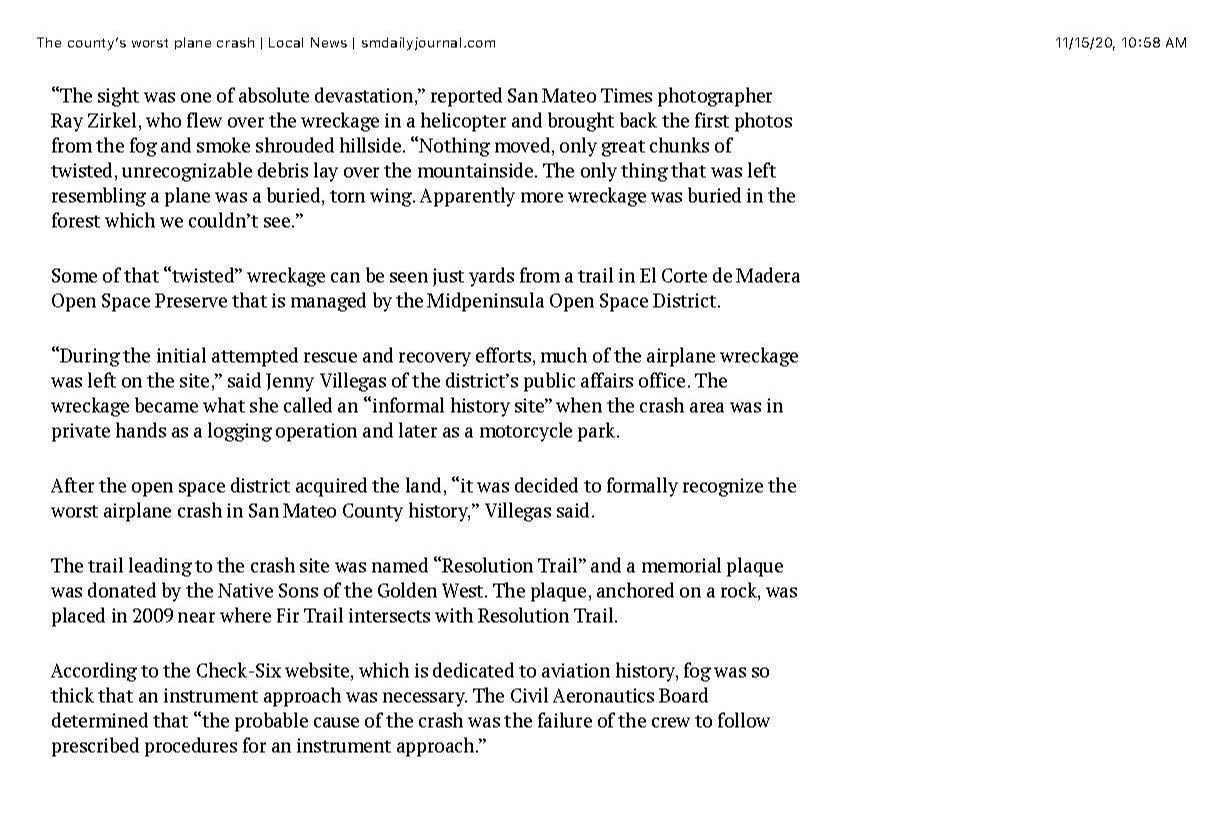 The county's worst plane crash | Local News | smdailyjournal.com

11/15/20, 10:58 AM

"The sight was one of absolute devastation," reported San Mateo Times photographer Ray Zirkel, who flew over the wreckage in a helicopter and brought back the first photos from the fog and smoke shrouded hillside. "Nothing moved, only great chunks of twisted, unrecognizable debris lay over the mountainside. The only thing that was left resembling a plane was a buried, torn wing. Apparently more wreckage was buried in the forest which we couldn't see."

Some of that "twisted" wreckage can be seen just yards from a trail in El Corte de Madera Open Space Preserve that is managed by the Midpeninsula Open Space District.

"During the initial attempted rescue and recovery efforts, much of the airplane wreckage was left on the site," said Jenny Villegas of the district's public affairs office. The wreckage became what she called an "informal history site" when the crash area was in private hands as a logging operation and later as a motorcycle park.

After the open space district acquired the land, "it was decided to formally recognize the worst airplane crash in San Mateo County history," Villegas said.

The trail leading to the crash site was named "Resolution Trail" and a memorial plaque was donated by the Native Sons of the Golden West. The plaque, anchored on a rock, was placed in 2009 near where Fir Trail intersects with Resolution Trail.

According to the Check-Six website, which is dedicated to aviation history, fog was so thick that an instrument approach was necessary. The Civil Aeronautics Board determined that "the probable cause of the crash was the failure of the crew to follow prescribed procedures for an instrument approach."